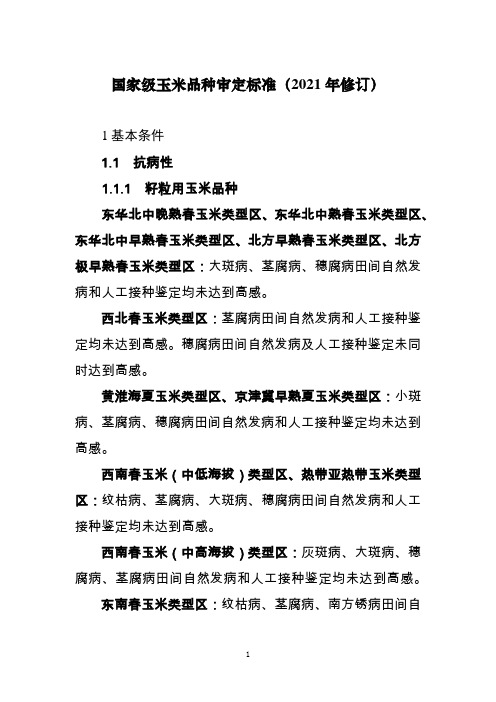 国家级玉米品种审定标准（2021 年修订）

1 基本条件

1.1 抗病性

1.1.1 籽粒用玉米品种

东华北中晚熟春玉米类型区、东华北中熟春玉米类型区、东华北中早熟春玉米类型区、北方早熟春玉米类型区、北方极早熟春玉米类型区：大斑病、茎腐病、穗腐病田间自然发病和人工接种鉴定均未达到高感。

西北春玉米类型区：茎腐病田间自然发病和人工接种鉴定均未达到高感。穗腐病田间自然发病及人工接种鉴定未同时达到高感。

黄淮海夏玉米类型区、京津冀早熟夏玉米类型区：小斑病、茎腐病、穗腐病田间自然发病和人工接种鉴定均未达到高感。

西南春玉米（中低海拔）类型区、热带亚热带玉米类型区：纹枯病、茎腐病、大斑病、穗腐病田间自然发病和人工接种鉴定均未达到高感。

西南春玉米（中高海拔）类型区：灰斑病、大斑病、穗腐病、茎腐病田间自然发病和人工接种鉴定均未达到高感。

东南春玉米类型区：纹枯病、茎腐病、南方锈病田间自

1